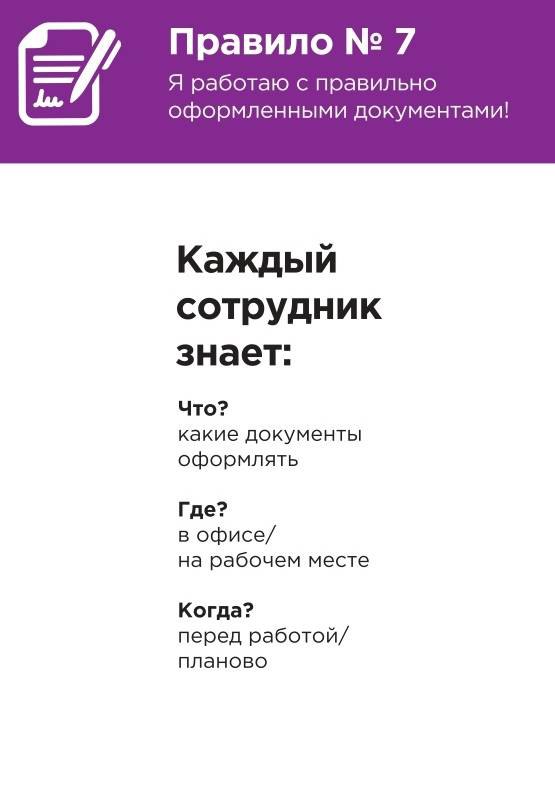 Правило № 7
Я работаю с правильно оформленными документами!

Каждый сотрудник знает:

Что?
какие документы оформлять

Где?
в офисе/
на рабочем месте

Когда?
перед работой/
планово